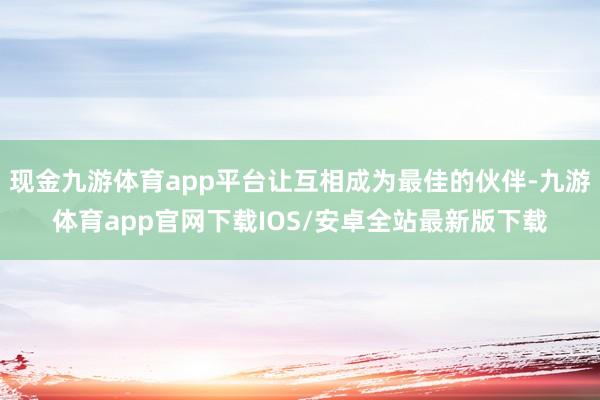 现金九游体育app平台让互相成为最佳的伙伴-九游体育app官网下载IOS/安卓全站最新版下载